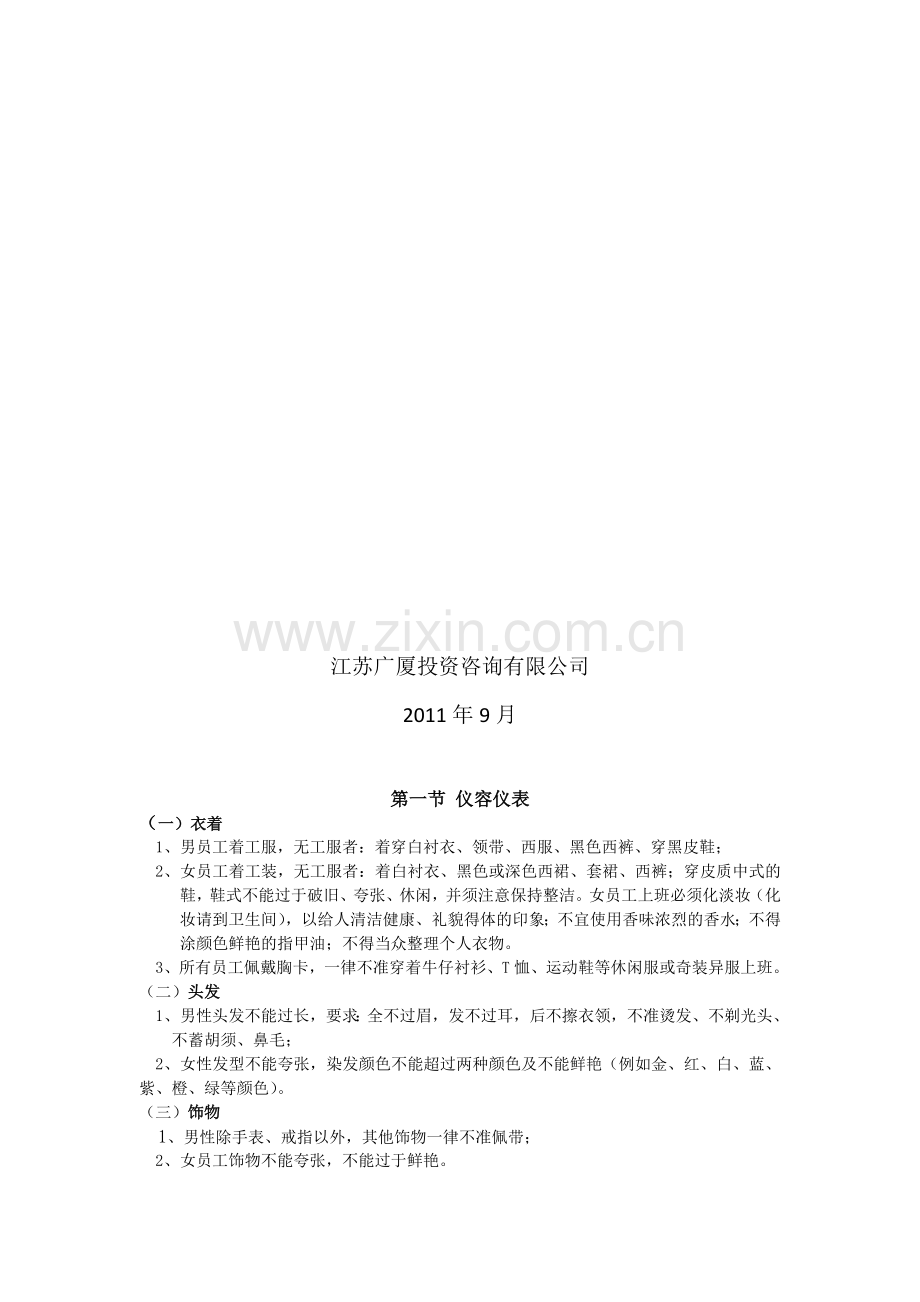 江苏广厦投资咨询有限公司

2011年9月

第一节 仪容仪表

（一）衣着

1、男员工着工服，无工服者：着穿白衬衣、领带、西服、黑色西裤、穿黑皮鞋；

2、女员工着工装，无工服者：着白衬衣、黑色或深色西裙、套裙、西裤；穿皮质中式的鞋，鞋式不能过于破旧、夸张、休闲，并须注意保持整洁。女员工上班必须化淡妆（化妆请到卫生间），以给人清洁健康、礼貌得体的印象；不宜使用香味浓烈的香水；不得涂颜色鲜艳的指甲油；不得当众整理个人衣物。

3、所有员工佩戴胸卡，一律不准穿着牛仔衬衫、T恤、运动鞋等休闲服或奇装异服上班。

（二）头发

1、男性头发不能过长，要求:全不过眉，发不过耳，后不擦衣领，不准烫发、不剃光头、不蓄胡须、鼻毛；

2、女性发型不能夸张，染发颜色不能超过两种颜色及不能鲜艳（例如金、红、白、蓝、紫、橙、绿等颜色）。

（三）饰物

1、男性除手表、戒指以外，其他饰物一律不准佩带；

2、女员工饰物不能夸张，不能过于鲜艳。

www.zixin.com.cn